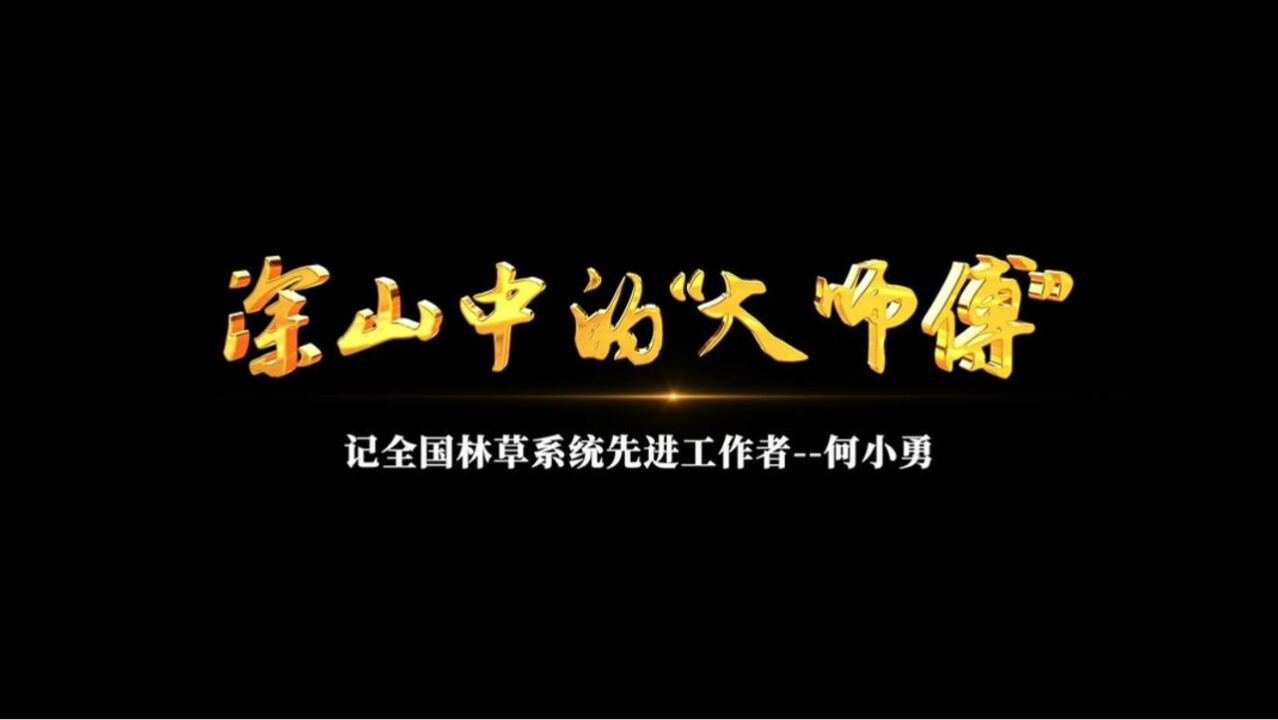 深山中的“大师傅”

记全国林草系统先进工作者--何小勇